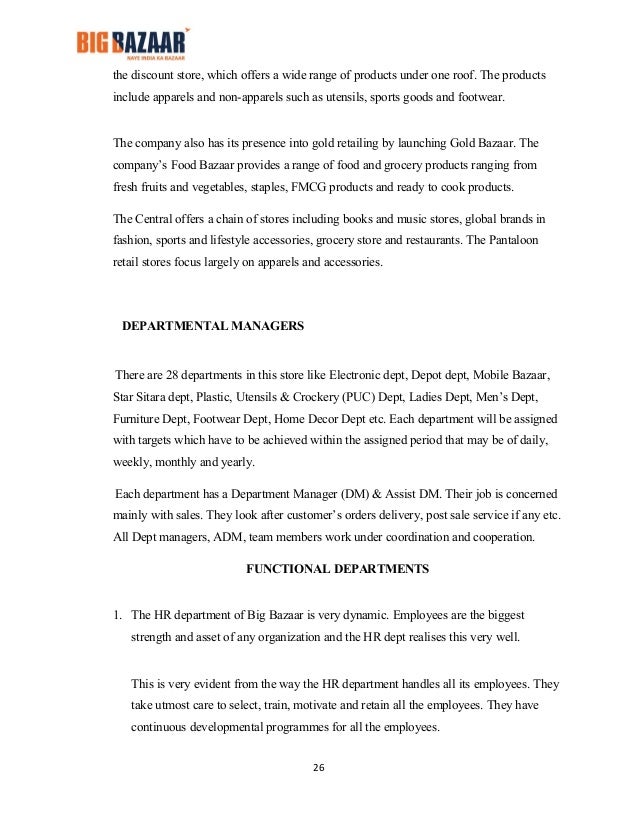 BIG BAZAAR
NAYE INDIA KA BAZAAR

the discount store, which offers a wide range of products under one roof. The products include apparels and non-apparels such as utensils, sports goods and footwear.

The company also has its presence into gold retailing by launching Gold Bazaar. The company's Food Bazaar provides a range of food and grocery products ranging from fresh fruits and vegetables, staples, FMCG products and ready to cook products.

The Central offers a chain of stores including books and music stores, global brands in fashion, sports and lifestyle accessories, grocery store and restaurants. The Pantaloon retail stores focus largely on apparels and accessories.

DEPARTMENTAL MANAGERS

There are 28 departments in this store like Electronic dept, Depot dept, Mobile Bazaar, Star Sitara dept, Plastic, Utensils & Crockery (PUC) Dept, Ladies Dept, Men's Dept, Furniture Dept, Footwear Dept, Home Decor Dept etc. Each department will be assigned with targets which have to be achieved within the assigned period that may be of daily, weekly, monthly and yearly.

Each department has a Department Manager (DM) & Assist DM. Their job is concerned mainly with sales. They look after customer's orders delivery, post sale service if any etc. All Dept managers, ADM, team members work under coordination and cooperation.

FUNCTIONAL DEPARTMENTS

1. The HR department of Big Bazaar is very dynamic. Employees are the biggest strength and asset of any organization and the HR dept realises this very well.

This is very evident from the way the HR department handles all its employees. They take utmost care to select, train, motivate and retain all the employees. They have continuous developmental programmes for all the employees.

26